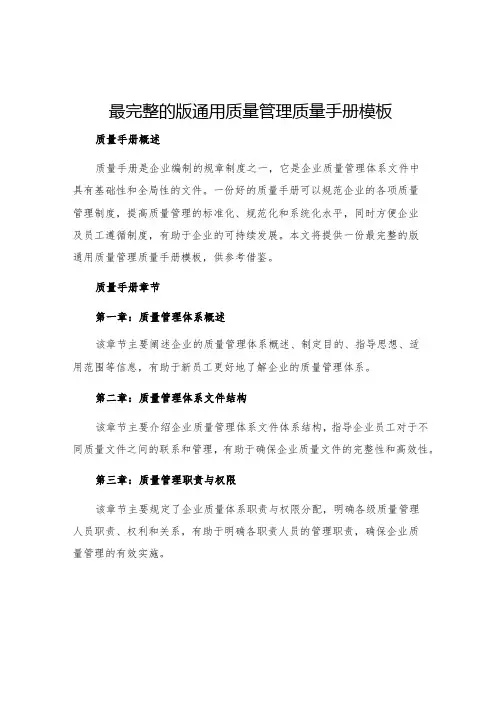 最完整的版通用质量管理质量手册模板

质量手册概述

质量手册是企业编制的规章制度之一，它是企业质量管理体系文件中具有基础性和全局性的文件。一份好的质量手册可以规范企业的各项质量管理制度，提高质量管理的标准化、规范化和系统化水平，同时方便企业及员工遵循制度，有助于企业的可持续发展。本文将提供一份最完整的版通用质量管理质量手册模板，供参考借鉴。

质量手册章节

第一章：质量管理体系概述

该章节主要阐述企业的质量管理体系概述、制定目的、指导思想、适用范围等信息，有助于新员工更好地了解企业的质量管理体系。

第二章：质量管理体系文件结构

该章节主要介绍企业质量管理体系文件体系结构，指导企业员工对于不同质量文件之间的联系和管理，有助于确保企业质量文件的完整性和高效性。

第三章：质量管理职责与权限

该章节主要规定了企业质量体系职责与权限分配，明确各级质量管理人员职责、权利和关系，有助于明确各职责人员的管理职责，确保企业质量管理的有效实施。